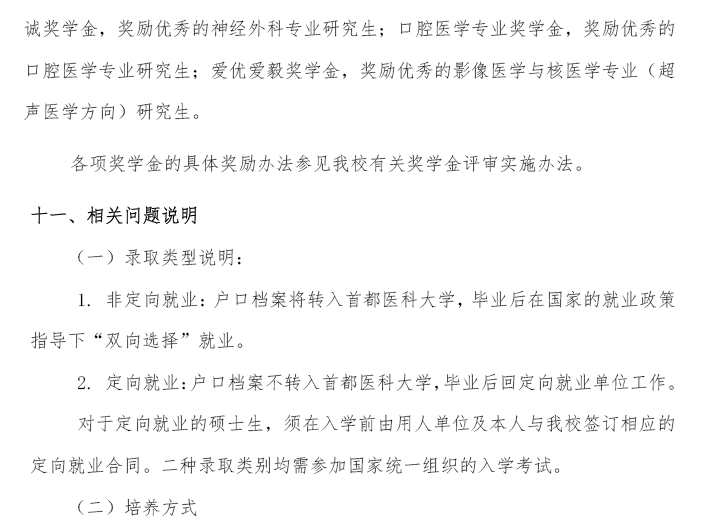 诚奖学金，奖励优秀的神经外科专业研究生；口腔医学专业奖学金，奖励优秀的口腔医学专业研究生；爱优爱毅奖学金，奖励优秀的影像医学与核医学专业（超声医学方向）研究生。

各项奖学金的具体奖励办法参见我校有关奖学金评审实施办法。

十一、相关问题说明

（一）录取类型说明：

1. 非定向就业：户口档案将转入首都医科大学，毕业后在国家的就业政策指导下“双向选择”就业。

2. 定向就业：户口档案不转入首都医科大学，毕业后回定向就业单位工作。

对于定向就业的硕士生，须在入学前由用人单位及本人与我校签订相应的定向就业合同。二种录取类别均需参加国家统一组织的入学考试。

（二）培养方式